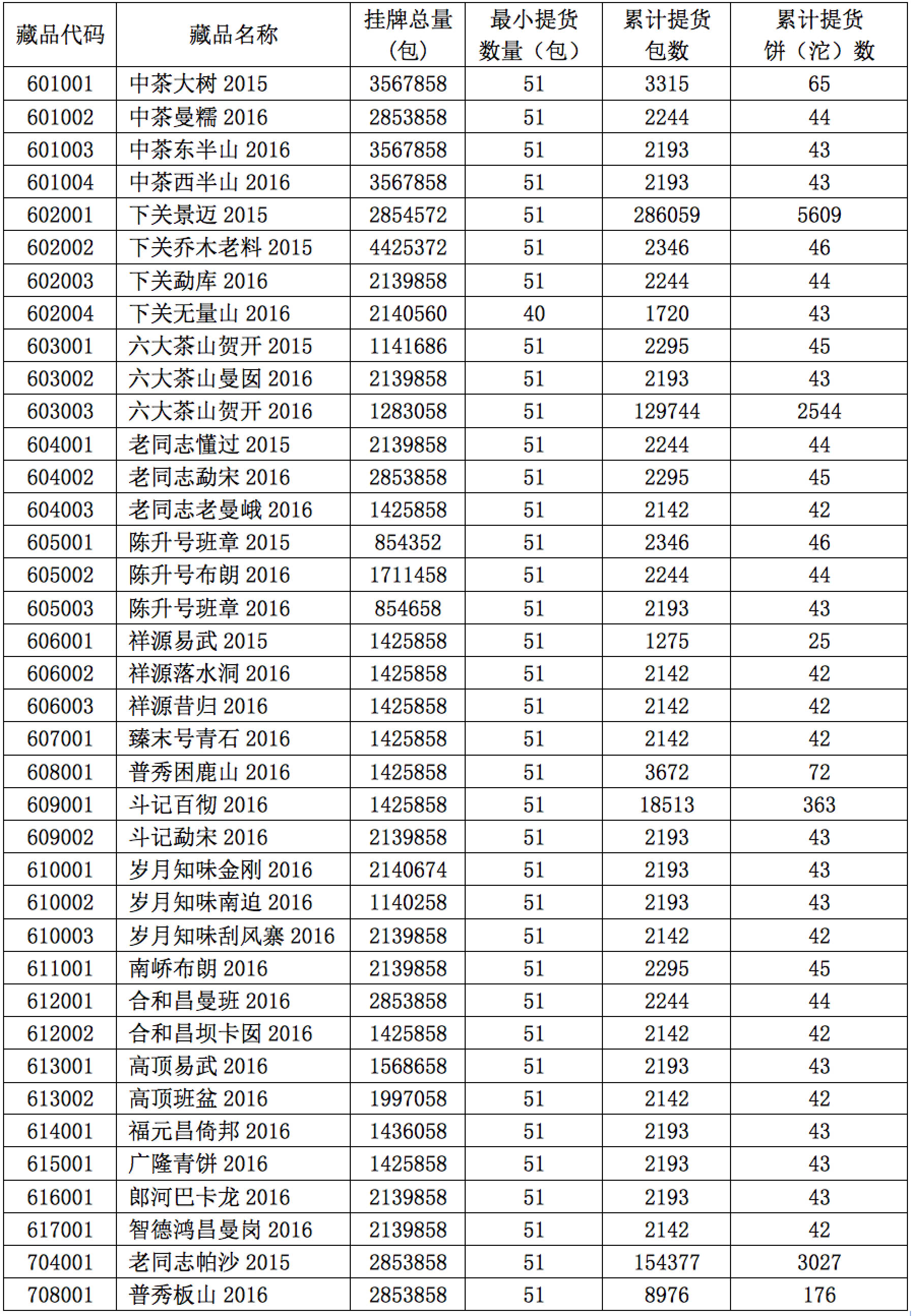 | 藏品代码 | 藏品名称 | 挂牌总量（包） | 最小提货数量（包） | 累计提货包数 | 累计提货饼（沱）数 |
|---|---|---|---|---|---|
| 601001 | 中茶大树 2015 | 3567858 | 51 | 3315 | 65 |
| 601002 | 中茶曼糯 2016 | 2853858 | 51 | 2244 | 44 |
| 601003 | 中茶东半山 2016 | 3567858 | 51 | 2193 | 43 |
| 601004 | 中茶西半山 2016 | 3567858 | 51 | 2193 | 43 |
| 602001 | 下关景迈 2015 | 2854572 | 51 | 286059 | 5609 |
| 602002 | 下关乔木老料 2015 | 4425372 | 51 | 2346 | 46 |
| 602003 | 下关勐库 2016 | 2139858 | 51 | 2244 | 44 |
| 602004 | 下关无量山 2016 | 2140560 | 40 | 1720 | 43 |
| 603001 | 六大茶山贺开 2015 | 1141686 | 51 | 2295 | 45 |
| 603002 | 六大茶山曼囡 2016 | 2139858 | 51 | 2193 | 43 |
| 603003 | 六大茶山贺开 2016 | 1283058 | 51 | 129744 | 2544 |
| 604001 | 老同志懂过 2015 | 2139858 | 51 | 2244 | 44 |
| 604002 | 老同志勐宋 2016 | 2853858 | 51 | 2295 | 45 |
| 604003 | 老同志老曼峨 2016 | 1425858 | 51 | 2142 | 42 |
| 605001 | 陈升号班章 2015 | 854352 | 51 | 2346 | 46 |
| 605002 | 陈升号布朗 2016 | 1711458 | 51 | 2244 | 44 |
| 605003 | 陈升号班章 2016 | 854658 | 51 | 2193 | 43 |
| 606001 | 祥源易武 2015 | 1425858 | 51 | 1275 | 25 |
| 606002 | 祥源落水洞 2016 | 1425858 | 51 | 2142 | 42 |
| 606003 | 祥源昔归 2016 | 1425858 | 51 | 2142 | 42 |
| 607001 | 臻末号青石 2016 | 1425858 | 51 | 2142 | 42 |
| 608001 | 普秀困鹿山 2016 | 1425858 | 51 | 3672 | 72 |
| 609001 | 斗记百彻 2016 | 1425858 | 51 | 18513 | 363 |
| 609002 | 斗记勐宋 2016 | 2139858 | 51 | 2193 | 43 |
| 610001 | 岁月知味金刚 2016 | 2140674 | 51 | 2193 | 43 |
| 610002 | 岁月知味南迫 2016 | 1140258 | 51 | 2193 | 43 |
| 610003 | 岁月知味刮风寨 2016 | 2139858 | 51 | 2142 | 42 |
| 611001 | 南峤布朗 2016 | 2139858 | 51 | 2295 | 45 |
| 612001 | 合和昌曼班 2016 | 2853858 | 51 | 2244 | 44 |
| 612002 | 合和昌坝卡囡 2016 | 1425858 | 51 | 2142 | 42 |
| 613001 | 高顶易武 2016 | 1568658 | 51 | 2193 | 43 |
| 613002 | 高顶班盆 2016 | 1997058 | 51 | 2142 | 42 |
| 614001 | 福元昌倚邦 2016 | 1436058 | 51 | 2193 | 43 |
| 615001 | 广隆青饼 2016 | 1425858 | 51 | 2193 | 43 |
| 616001 | 郎河巴卡龙 2016 | 2139858 | 51 | 2193 | 43 |
| 617001 | 智德鸿昌曼岗 2016 | 2139858 | 51 | 2142 | 42 |
| 704001 | 老同志帕沙 2015 | 2853858 | 51 | 154377 | 3027 |
| 708001 | 普秀板山 2016 | 2853858 | 51 | 8976 | 176 |